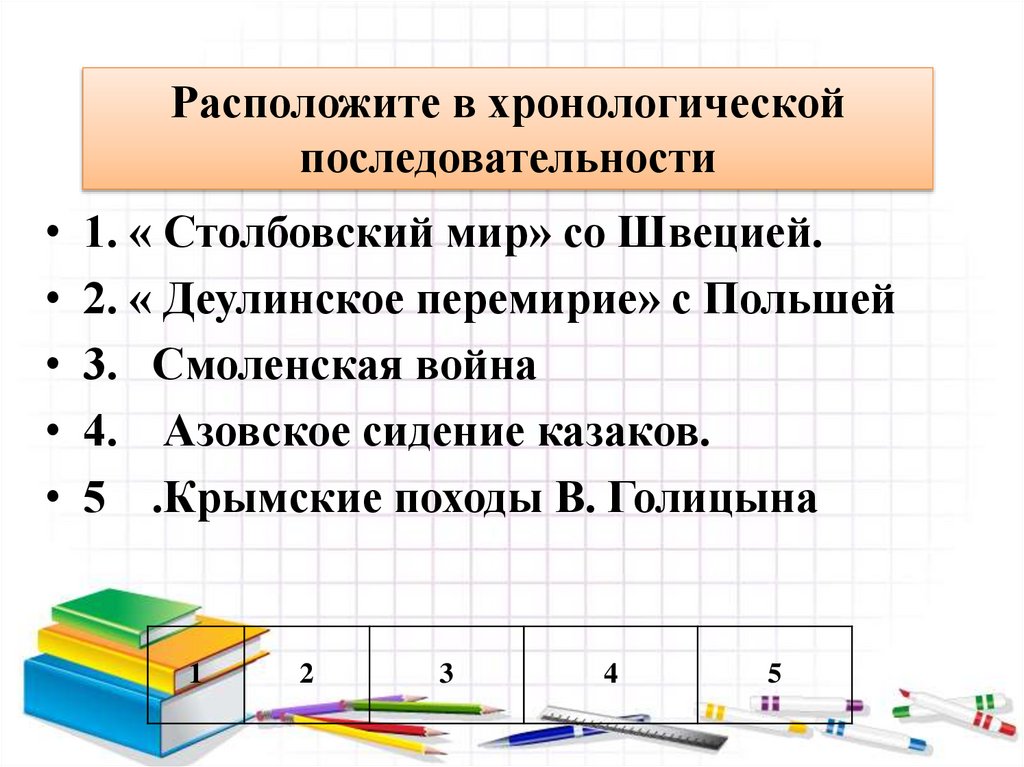 Расположите в хронологической последовательности

• 1. « Столбовский мир» со Швецией.
• 2. « Деулинское перемирие» с Польшей
• 3. Смоленская война
• 4. Азовское сидение казаков.
• 5 .Крымские походы В. Голицына

| 1 | 2 | 3 | 4 | 5 |
|---|---|---|---|---|